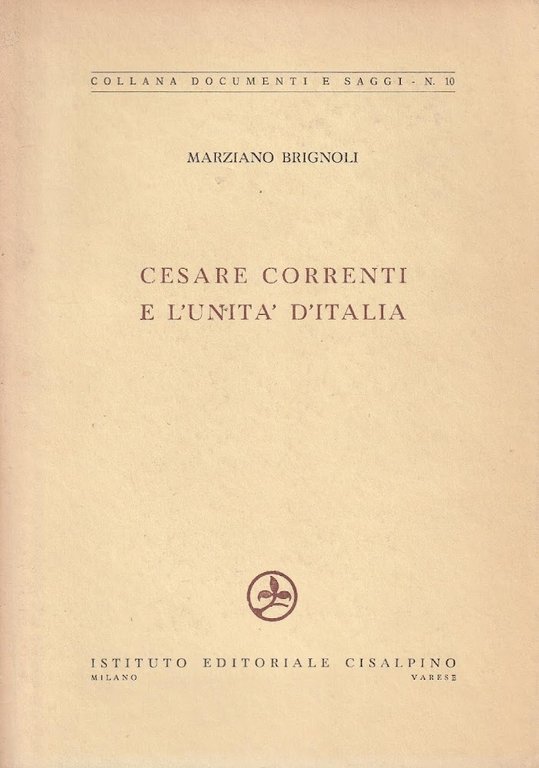 COLLANA DOCUMENTI E SAGGI - N. 10

MARZIANO BRIGNOLI

CESARE CORRENTI
E L'UNITA' D'ITALIA

ISTITUTO EDITORIALE CISALPINO
MILANO VARESE